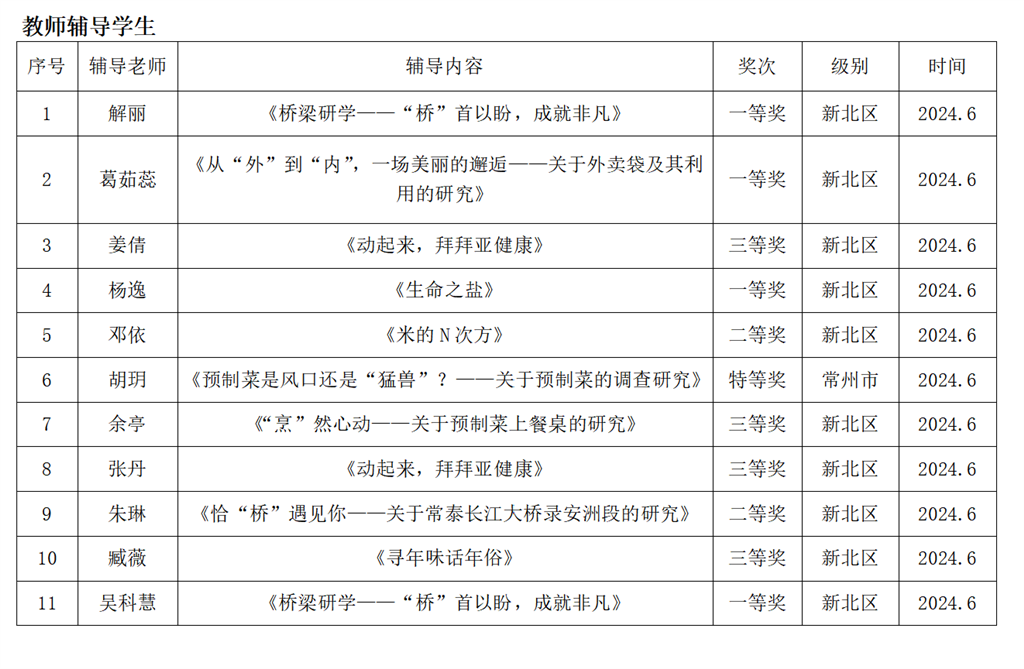 教师辅导学生

| 序号 | 辅导老师 | 辅导内容 | 奖次 | 级别 | 时间 |
|---|---|---|---|---|---|
| 1 | 解丽 | 《桥梁研学——“桥”首以盼，成就非凡》 | 一等奖 | 新北区 | 2024.6 |
| 2 | 葛茹蕊 | 《从“外”到“内”，一场美丽的邂逅——关于外卖袋及其利用的研究》 | 一等奖 | 新北区 | 2024.6 |
| 3 | 姜倩 | 《动起来，拜拜亚健康》 | 三等奖 | 新北区 | 2024.6 |
| 4 | 杨逸 | 《生命之盐》 | 一等奖 | 新北区 | 2024.6 |
| 5 | 邓依 | 《米的N次方》 | 二等奖 | 新北区 | 2024.6 |
| 6 | 胡玥 | 《预制菜是风口还是“猛兽”？——关于预制菜的调查研究》 | 特等奖 | 常州市 | 2024.6 |
| 7 | 余亭 | 《“烹”然心动——关于预制菜上餐桌的研究》 | 三等奖 | 新北区 | 2024.6 |
| 8 | 张丹 | 《动起来，拜拜亚健康》 | 三等奖 | 新北区 | 2024.6 |
| 9 | 朱琳 | 《恰“桥”遇见你——关于常泰长江大桥录安洲段的研究》 | 二等奖 | 新北区 | 2024.6 |
| 10 | 臧薇 | 《寻年味话年俗》 | 三等奖 | 新北区 | 2024.6 |
| 11 | 吴科慧 | 《桥梁研学——“桥”首以盼，成就非凡》 | 一等奖 | 新北区 | 2024.6 |